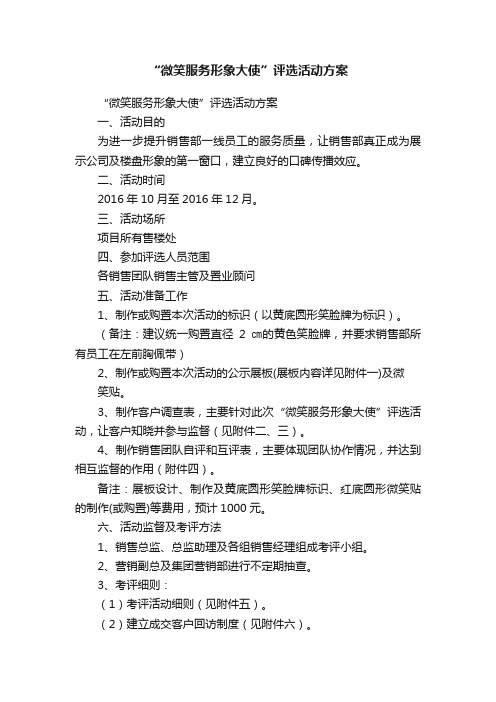 “微笑服务形象大使”评选活动方案

“微笑服务形象大使”评选活动方案

一、活动目的

为进一步提升销售部一线员工的服务质量，让销售部真正成为展示公司及楼盘形象的第一窗口，建立良好的口碑传播效应。

二、活动时间

2016 年 10 月至 2016 年 12 月。

三、活动场所

项目所有售楼处

四、参加评选人员范围

各销售团队销售主管及置业顾问

五、活动准备工作

1、制作或购置本次活动的标识（以黄底圆形笑脸牌为标识）。

（备注：建议统一购置直径 2 ㎝的黄色笑脸牌，并要求销售部所有员工在左前胸佩带）

2、制作或购置本次活动的公示展板(展板内容详见附件一)及微笑贴。

3、制作客户调查表，主要针对此次“微笑服务形象大使”评选活动，让客户知晓并参与监督（见附件二、三）。

4、制作销售团队自评和互评表，主要体现团队协作情况，并达到相互监督的作用（附件四）。

备注：展板设计、制作及黄底圆形笑脸牌标识、红底圆形微笑贴的制作(或购置)等费用，预计 1000 元。

六、活动监督及考评方法

1、销售总监、总监助理及各组销售经理组成考评小组。

2、营销副总及集团营销部进行不定期抽查。

3、考评细则：

（1）考评活动细则（见附件五）。

（2）建立成交客户回访制度（见附件六）。